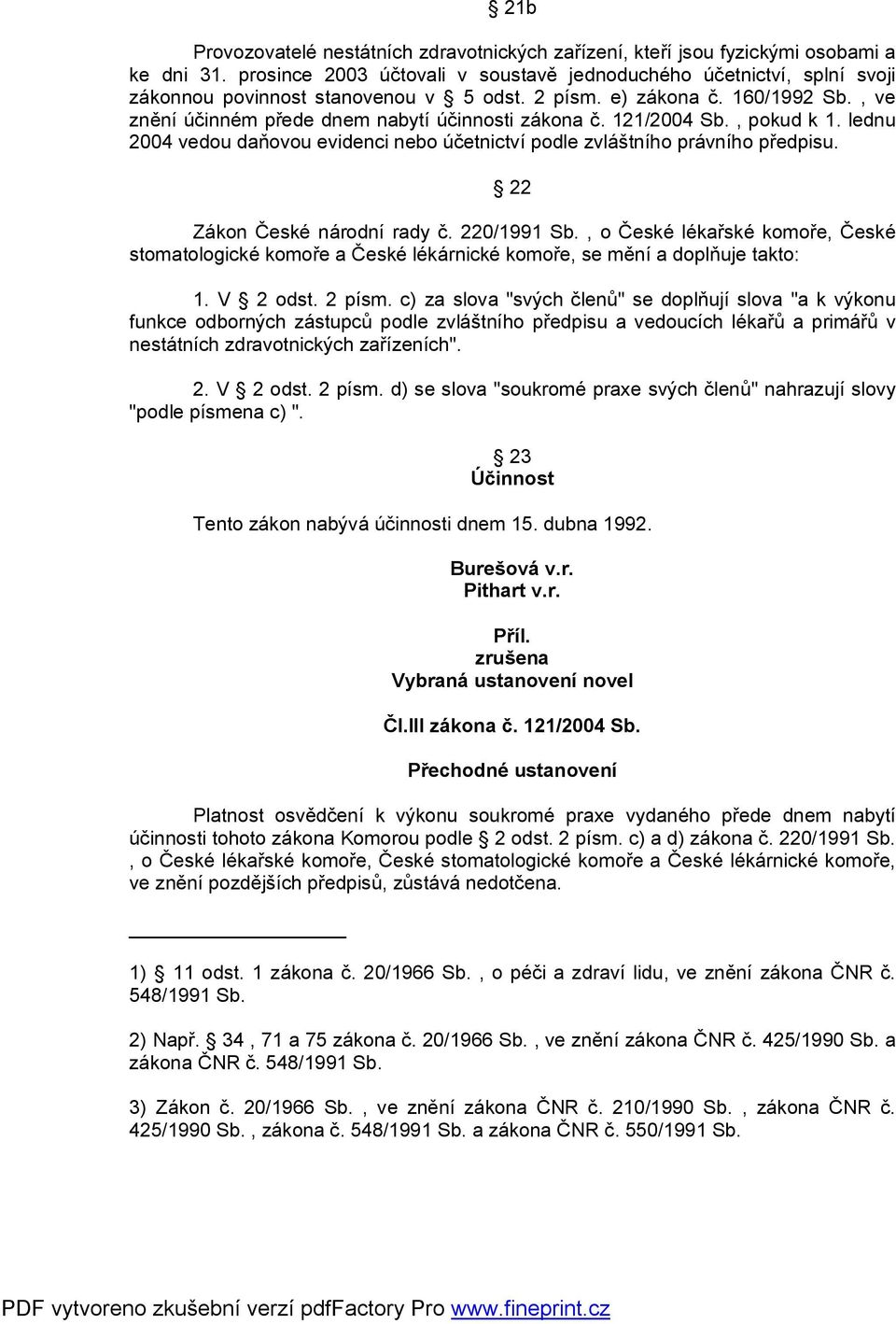 § 21b

Provozovatelé nestátních zdravotnických zařízení, kteří jsou fyzickými osobami a ke dni 31. prosince 2003 účtovali v soustavě jednoduchého účetnictví, splní svoji zákonnou povinnost stanovenou v § 5 odst. 2 písm. e) zákona č. 160/1992 Sb. , ve znění účinném přede dnem nabytí účinnosti zákona č. 121/2004 Sb. , pokud k 1. lednu 2004 vedou daňovou evidenci nebo účetnictví podle zvláštního právního předpisu.

§ 22

Zákon České národní rady č. 220/1991 Sb. , o České lékařské komoře, České stomatologické komoře a České lékárnické komoře, se mění a doplňuje takto:

1. V § 2 odst. 2 písm. c) za slova "svých členů" se doplňují slova "a k výkonu funkce odborných zástupců podle zvláštního předpisu a vedoucích lékařů a primářů v nestátních zdravotnických zařízeních".

2. V § 2 odst. 2 písm. d) se slova "soukromé praxe svých členů" nahrazují slovy "podle písmena c) ".

§ 23
Účinnost

Tento zákon nabývá účinnosti dnem 15. dubna 1992.

Burešová v.r.
Pithart v.r.

Příl.
zrušena
Vybraná ustanovení novel

Čl.III zákona č. 121/2004 Sb.

Přechodné ustanovení

Platnost osvědčení k výkonu soukromé praxe vydaného přede dnem nabytí účinnosti tohoto zákona Komorou podle § 2 odst. 2 písm. c) a d) zákona č. 220/1991 Sb. , o České lékařské komoře, České stomatologické komoře a České lékárnické komoře, ve znění pozdějších předpisů, zůstává nedotčena.

1) § 11 odst. 1 zákona č. 20/1966 Sb. , o péči a zdraví lidu, ve znění zákona ČNR č. 548/1991 Sb.

2) Např. § 34 , 71 a 75 zákona č. 20/1966 Sb. , ve znění zákona ČNR č. 425/1990 Sb. a zákona ČNR č. 548/1991 Sb.

3) Zákon č. 20/1966 Sb. , ve znění zákona ČNR č. 210/1990 Sb. , zákona ČNR č. 425/1990 Sb. , zákona č. 548/1991 Sb. a zákona ČNR č. 550/1991 Sb.

PDF vytvoreno zkušební verzí pdfFactory Pro www.fineprint.cz